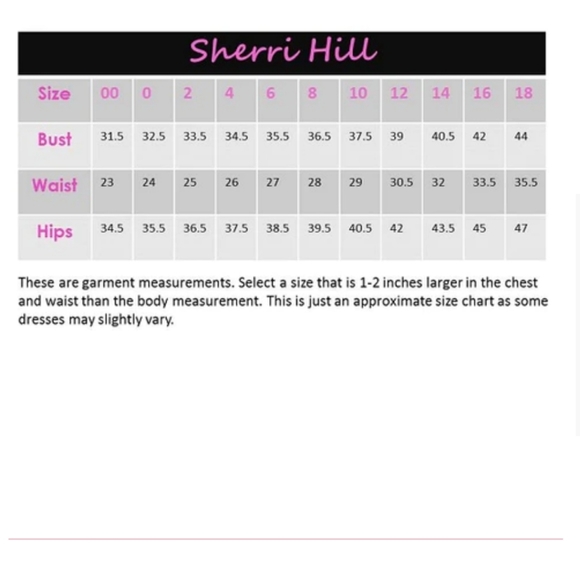 Sherri Hill

| Size | 00 | 0 | 2 | 4 | 6 | 8 | 10 | 12 | 14 | 16 | 18 |
|---|---|---|---|---|---|---|---|---|---|---|---|
| Bust | 31.5 | 32.5 | 33.5 | 34.5 | 35.5 | 36.5 | 37.5 | 39 | 40.5 | 42 | 44 |
| Waist | 23 | 24 | 25 | 26 | 27 | 28 | 29 | 30.5 | 32 | 33.5 | 35.5 |
| Hips | 34.5 | 35.5 | 36.5 | 37.5 | 38.5 | 39.5 | 40.5 | 42 | 43.5 | 45 | 47 |

These are garment measurements. Select a size that is 1-2 inches larger in the chest and waist than the body measurement. This is just an approximate size chart as some dresses may slightly vary.